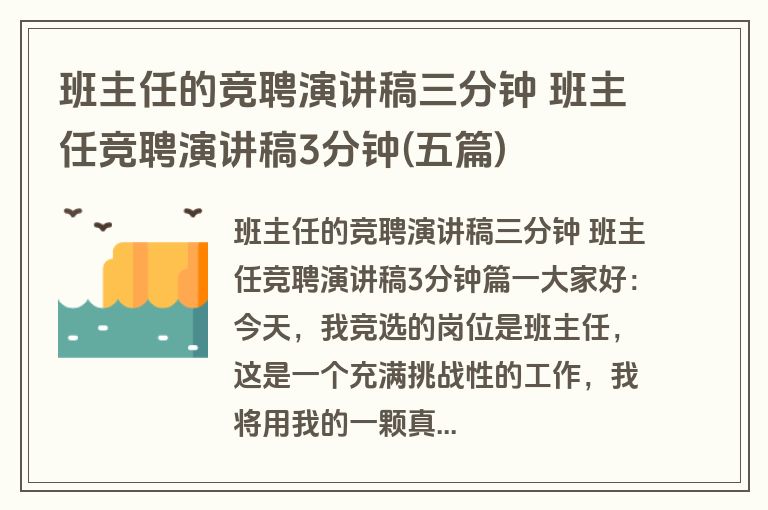 班主任的竞聘演讲稿三分钟 班主任竞聘演讲稿3分钟(五篇)

班主任的竞聘演讲稿三分钟 班主任竞聘演讲稿3分钟篇一大家好：今天，我竞选的岗位是班主任，这是一个充满挑战性的工作，我将用我的一颗真...